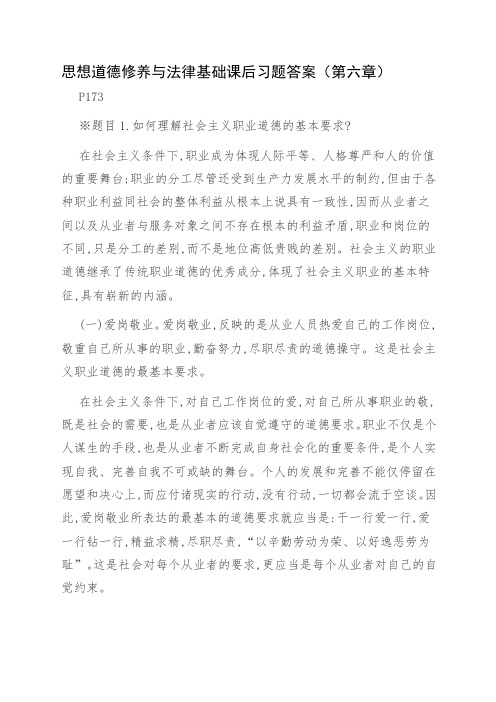 思想道德修养与法律基础课后习题答案（第六章）

P173

※题目 1.如何理解社会主义职业道德的基本要求?

在社会主义条件下,职业成为体现人际平等、人格尊严和人的价值的重要舞台;职业的分工尽管还受到生产力发展水平的制约,但由于各种职业利益同社会的整体利益从根本上说具有一致性,因而从业者之间以及从业者与服务对象之间不存在根本的利益矛盾,职业和岗位的不同,只是分工的差别,而不是地位高低贵贱的差别。社会主义的职业道德继承了传统职业道德的优秀成分,体现了社会主义职业的基本特征,具有崭新的内涵。

(一)爱岗敬业。爱岗敬业,反映的是从业人员热爱自己的工作岗位,敬重自己所从事的职业,勤奋努力,尽职尽责的道德操守。这是社会主义职业道德的最基本要求。

在社会主义条件下,对自己工作岗位的爱,对自己所从事职业的敬,既是社会的需要,也是从业者应该自觉遵守的道德要求。职业不仅是个人谋生的手段,也是从业者不断完成自身社会化的重要条件,是个人实现自我、完善自我不可或缺的舞台。个人的发展和完善不能仅停留在愿望和决心上,而应付诸现实的行动,没有行动,一切都会流于空谈。因此,爱岗敬业所表达的最基本的道德要求就应当是:干一行爱一行,爱一行钻一行,精益求精,尽职尽责,“以辛勤劳动为荣、以好逸恶劳为耻”。这是社会对每个从业者的要求,更应当是每个从业者对自己的自觉约束。